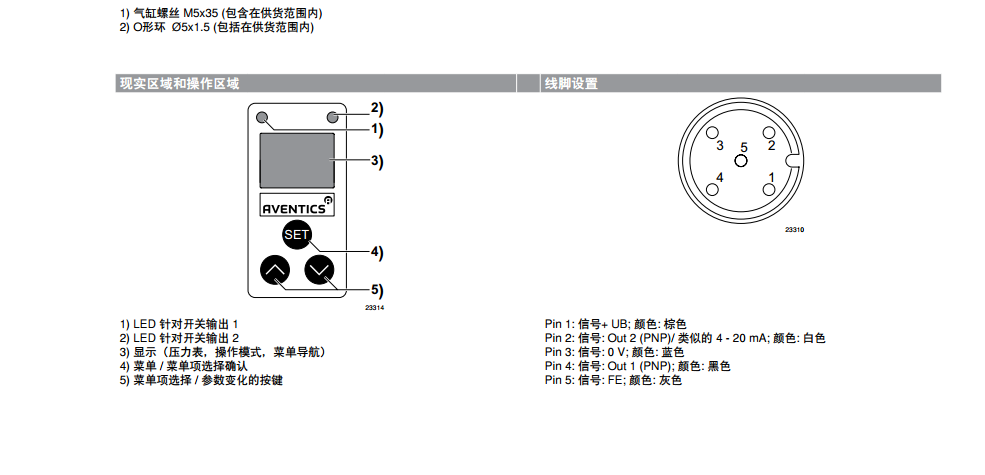 1) 气缸螺丝 M5x35 (包含在供货范围内)
2) O形环 Ø5x1.5 (包括在供货范围内)

现实区域和操作区域

2)
1)
3)
AVENTICS
SET
4)
5)
23314

1) LED 针对开关输出 1
2) LED 针对开关输出 2
3) 显示（压力表，操作模式，菜单导航）
4) 菜单 / 菜单项选择确认
5) 菜单项选择 / 参数变化的按键

线脚设置

3
5
2
4
1
23310

Pin 1: 信号+ UB; 颜色: 棕色
Pin 2: 信号: Out 2 (PNP)/ 类似的 4 - 20 mA; 颜色: 白色
Pin 3: 信号: 0 V; 颜色: 蓝色
Pin 4: 信号: Out 1 (PNP); 颜色: 黑色
Pin 5: 信号: FE; 颜色: 灰色